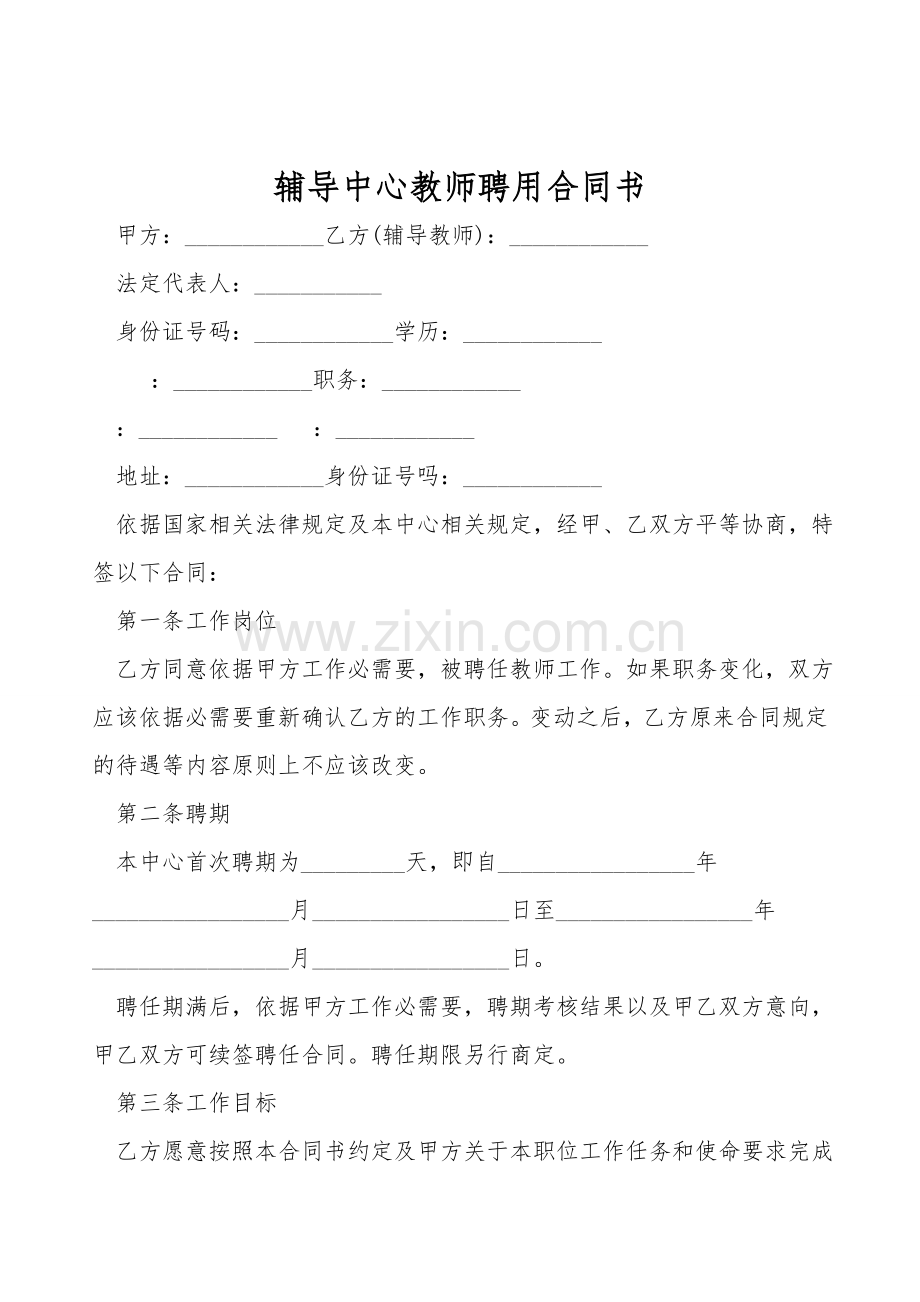 辅导中心教师聘用合同书

甲方：____乙方(辅导教师)：____

法定代表人：____

身份证号码：____学历：____

：____职务：____

：____ ：____

地址：____身份证号吗：____

依据国家相关法律规定及本中心相关规定，经甲、乙双方平等协商，特签以下合同：

第一条工作岗位

乙方同意依据甲方工作必需要，被聘任教师工作。如果职务变化，双方应该依据必需要重新确认乙方的工作职务。变动之后，乙方原来合同规定的待遇等内容原则上不应该改变。

第二条聘期

本中心首次聘期为____天，即自____年____月____日至____年____月____日。

聘任期满后，依据甲方工作必需要，聘期考核结果以及甲乙双方意向，甲乙双方可续签聘任合同。聘任期限另行商定。

第三条工作目标

乙方愿意按照本合同书约定及甲方关于本职位工作任务和使命要求完成

www.zixin.com.cn